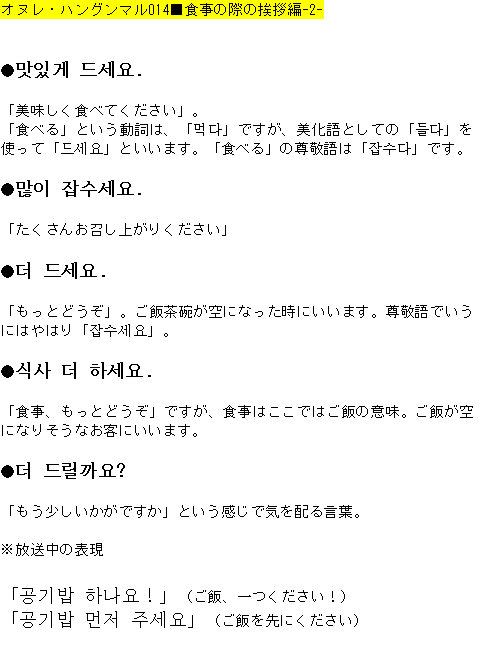 オヌレ・ハングンマル014■食事の際の挨拶編-2-

●맛있게 드세요.

「美味しく食べてください」。
「食べる」という動詞は、「먹다」ですが、美化語としての「들다」を使って「드세요」といいます。「食べる」の尊敬語は「잡수다」です。

●많이 잡수세요.

「たくさんお召し上がりください」

●더 드세요.

「もっとどうぞ」。ご飯茶碗が空になった時にいいます。尊敬語でいうにはやはり「잡수세요」。

●식사 더 하세요.

「食事、もっとどうぞ」ですが、食事はここではご飯の意味。ご飯が空になりそうなお客にいいます。

●더 드릴까요?

「もう少しいかがですか」という感じで気を配る言葉。

※放送中の表現

「공기밥 하나요！」（ご飯、一つください！）
「공기밥 먼저 주세요」（ご飯を先にください）